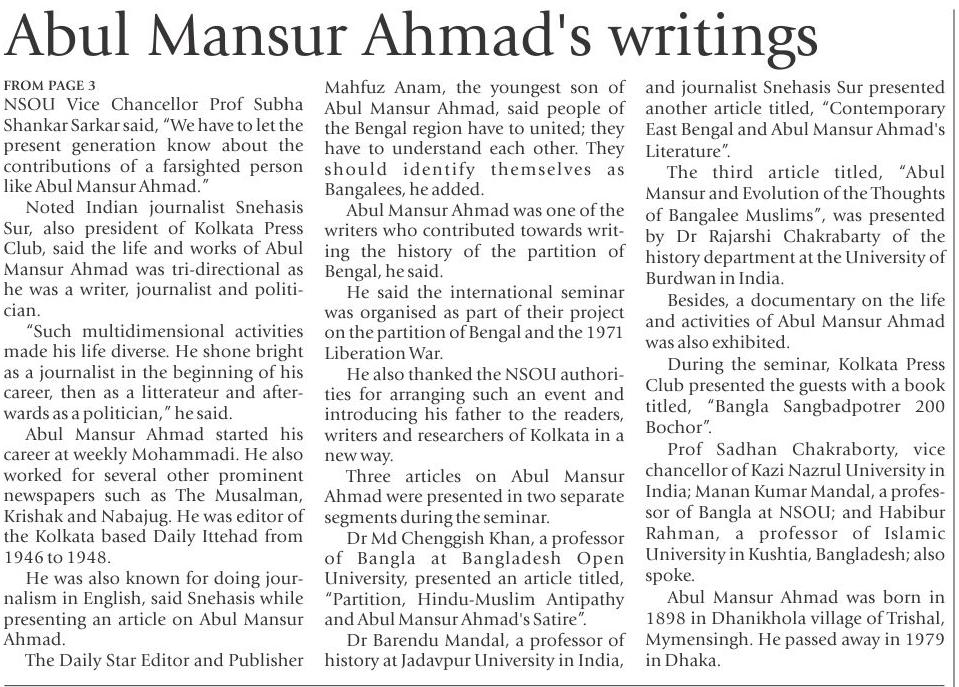 Abul Mansur Ahmad's writings

FROM PAGE 3

NSOU Vice Chancellor Prof Subha Shankar Sarkar said, "We have to let the present generation know about the contributions of a farsighted person like Abul Mansur Ahmad."

Noted Indian journalist Snehasis Sur, also president of Kolkata Press Club, said the life and works of Abul Mansur Ahmad was tri-directional as he was a writer, journalist and politician.

"Such multidimensional activities made his life diverse. He shone bright as a journalist in the beginning of his career, then as a litterateur and afterwards as a politician," he said.

Abul Mansur Ahmad started his career at weekly Mohammadi. He also worked for several other prominent newspapers such as The Musalman, Krishak and Nabajug. He was editor of the Kolkata based Daily Ittehad from 1946 to 1948.

He was also known for doing journalism in English, said Snehasis while presenting an article on Abul Mansur Ahmad.

The Daily Star Editor and Publisher Mahfuz Anam, the youngest son of Abul Mansur Ahmad, said people of the Bengal region have to united; they have to understand each other. They should identify themselves as Bangalees, he added.

Abul Mansur Ahmad was one of the writers who contributed towards writing the history of the partition of Bengal, he said.

He said the international seminar was organised as part of their project on the partition of Bengal and the 1971 Liberation War.

He also thanked the NSOU authorities for arranging such an event and introducing his father to the readers, writers and researchers of Kolkata in a new way.

Three articles on Abul Mansur Ahmad were presented in two separate segments during the seminar.

Dr Md Chenggish Khan, a professor of Bangla at Bangladesh Open University, presented an article titled, "Partition, Hindu-Muslim Antipathy and Abul Mansur Ahmad's Satire".

Dr Barendu Mandal, a professor of history at Jadavpur University in India, and journalist Snehasis Sur presented another article titled, "Contemporary East Bengal and Abul Mansur Ahmad's Literature".

The third article titled, "Abul Mansur and Evolution of the Thoughts of Bangalee Muslims", was presented by Dr Rajarshi Chakrabarty of the history department at the University of Burdwan in India.

Besides, a documentary on the life and activities of Abul Mansur Ahmad was also exhibited.

During the seminar, Kolkata Press Club presented the guests with a book titled, "Bangla Sangbadpotrer 200 Bochor".

Prof Sadhan Chakraborty, vice chancellor of Kazi Nazrul University in India; Manan Kumar Mandal, a professor of Bangla at NSOU; and Habibur Rahman, a professor of Islamic University in Kushtia, Bangladesh; also spoke.

Abul Mansur Ahmad was born in 1898 in Dhanikhola village of Trishal, Mymensingh. He passed away in 1979 in Dhaka.